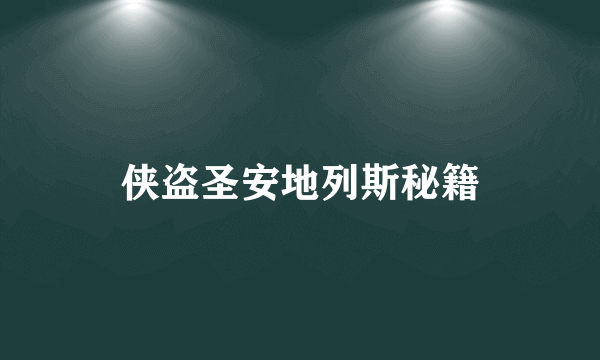 侠盗圣安地列斯秘籍